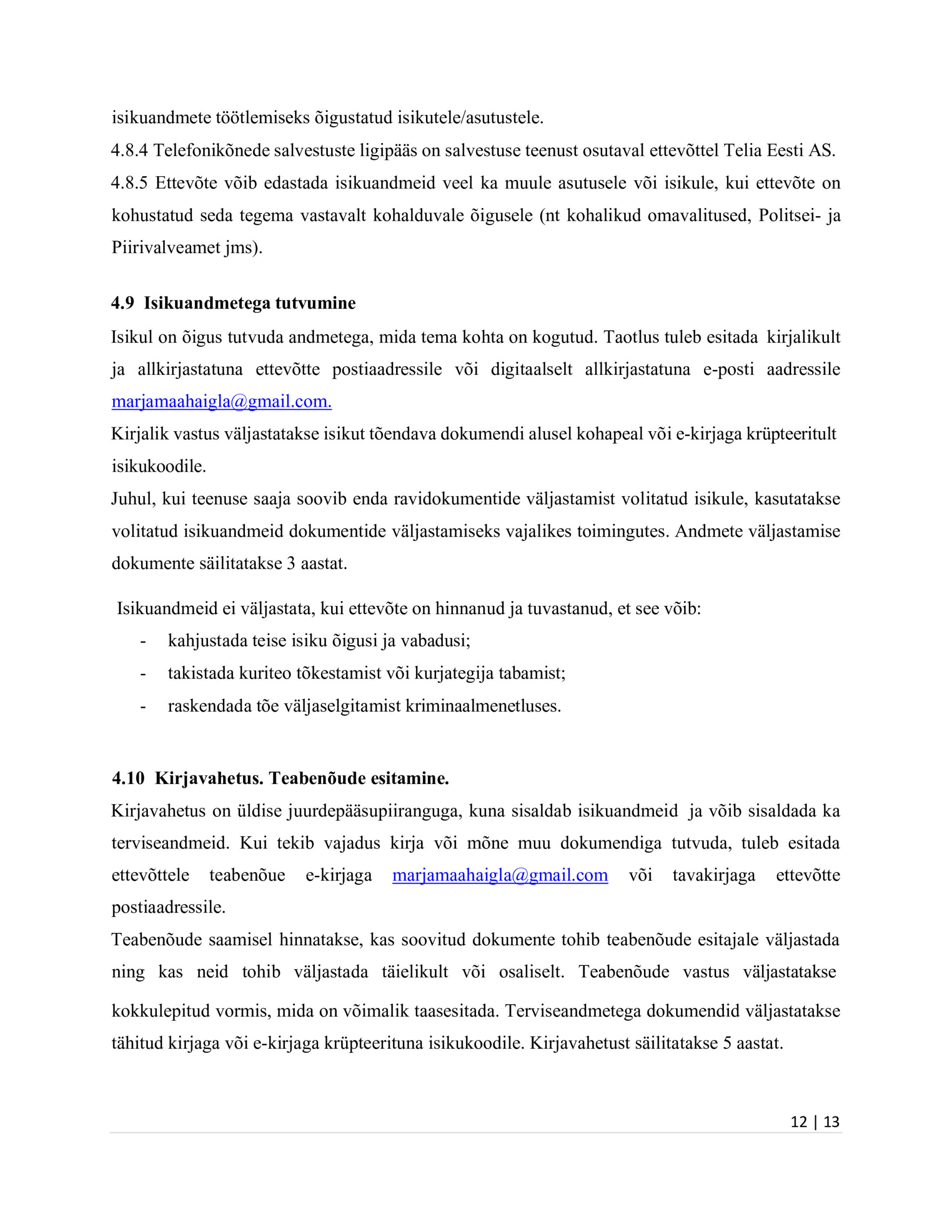 isikuandmete töötlemiseks õigustatud isikutele/asutustele.
4.8.4 Telefonikõnede salvestuste ligipääs on salvestuse teenust osutaval ettevõttel Telia Eesti AS.
4.8.5 Ettevõte võib edastada isikuandmeid veel ka muule asutusele või isikule, kui ettevõte on kohustatud seda tegema vastavalt kohalduvale õigusele (nt kohalikud omavalitused, Politsei- ja Piirivalveamet jms).

4.9 Isikuandmetega tutvumine

Isikul on õigus tutvuda andmetega, mida tema kohta on kogutud. Taotlus tuleb esitada kirjalikult ja allkirjastatuna ettevõtte postiaadressile või digitaalselt allkirjastatuna e-posti aadressile marjamaahaigla@gmail.com.
Kirjalik vastus väljastatakse isikut tõendava dokumendi alusel kohapeal või e-kirjaga krüpteeritult isikukoodile.
Juhul, kui teenuse saaja soovib enda ravidokumentide väljastamist volitatud isikule, kasutatakse volitatud isikuandmeid dokumentide väljastamiseks vajalikes toimingutes. Andmete väljastamise dokumente säilitatakse 3 aastat.

Isikuandmeid ei väljastata, kui ettevõte on hinnanud ja tuvastanud, et see võib:
- kahjustada teise isiku õigusi ja vabadusi;
- takistada kuriteo tõkestamist või kurjategija tabamist;
- raskendada tõe väljaselgitamist kriminaalmenetluses.

4.10 Kirjavahetus. Teabenõude esitamine.

Kirjavahetus on üldise juurdepääsupiiranguga, kuna sisaldab isikuandmeid ja võib sisaldada ka terviseandmeid. Kui tekib vajadus kirja või mõne muu dokumendiga tutvuda, tuleb esitada ettevõttele teabenõue e-kirjaga marjamaahaigla@gmail.com või tavakirjaga ettevõtte postiaadressile.
Teabenõude saamisel hinnatakse, kas soovitud dokumente tohib teabenõude esitajale väljastada ning kas neid tohib väljastada täielikult või osaliselt. Teabenõude vastus väljastatakse kokkulepitud vormis, mida on võimalik taasesitada. Terviseandmetega dokumendid väljastatakse tähitud kirjaga või e-kirjaga krüpteerituna isikukoodile. Kirjavahetust säilitatakse 5 aastat.

12 | 13